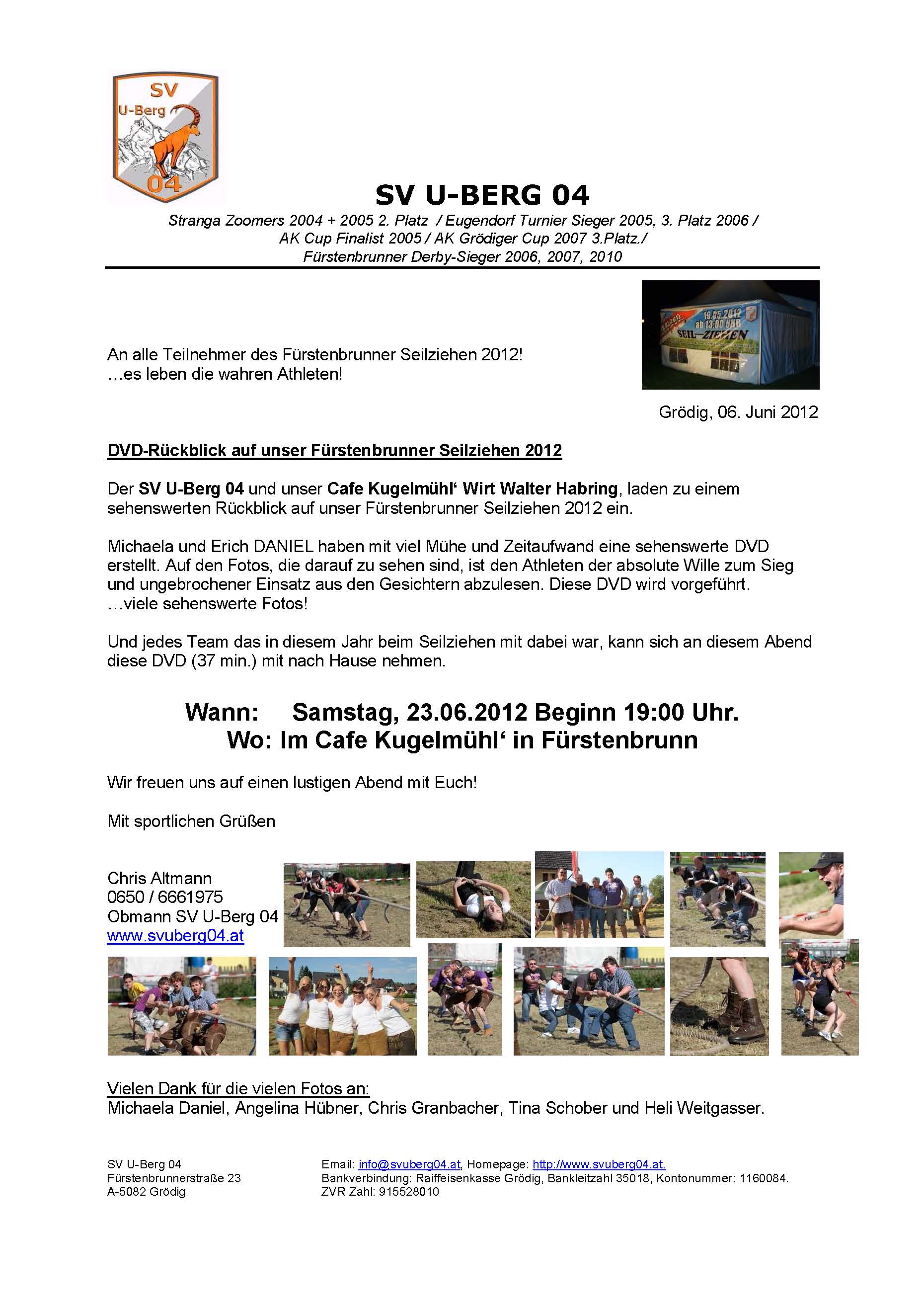 SV
U-Berg
04

SV U-BERG 04

Stranga Zoomers 2004 + 2005 2. Platz / Eugendorf Turnier Sieger 2005, 3. Platz 2006 / AK Cup Finalist 2005 / AK Grödiger Cup 2007 3.Platz./ Fürstenbrunner Derby-Sieger 2006, 2007, 2010

19.05.2012
ab 13:00 UHR
SEIL-ZIEHEN

An alle Teilnehmer des Fürstenbrunner Seilziehen 2012!
…es leben die wahren Athleten!

Grödig, 06. Juni 2012

DVD-Rückblick auf unser Fürstenbrunner Seilziehen 2012

Der SV U-Berg 04 und unser Cafe Kugelmühl‘ Wirt Walter Habring, laden zu einem sehenswerten Rückblick auf unser Fürstenbrunner Seilziehen 2012 ein.

Michaela und Erich DANIEL haben mit viel Mühe und Zeitaufwand eine sehenswerte DVD erstellt. Auf den Fotos, die darauf zu sehen sind, ist den Athleten der absolute Wille zum Sieg und ungebrochener Einsatz aus den Gesichtern abzulesen. Diese DVD wird vorgeführt.
…viele sehenswerte Fotos!

Und jedes Team das in diesem Jahr beim Seilziehen mit dabei war, kann sich an diesem Abend diese DVD (37 min.) mit nach Hause nehmen.

Wann: Samstag, 23.06.2012 Beginn 19:00 Uhr.
Wo: Im Cafe Kugelmühl‘ in Fürstenbrunn

Wir freuen uns auf einen lustigen Abend mit Euch!

Mit sportlichen Grüßen

Chris Altmann
0650 / 6661975
Obmann SV U-Berg 04
www.svuberg04.at

Vielen Dank für die vielen Fotos an:
Michaela Daniel, Angelina Hübner, Chris Granbacher, Tina Schober und Heli Weitgasser.

SV U-Berg 04
Fürstenbrunnerstraße 23
A-5082 Grödig

Email: info@svuberg04.at, Homepage: http://www.svuberg04.at.
Bankverbindung: Raiffeisenkasse Grödig, Bankleitzahl 35018, Kontonummer: 1160084.
ZVR Zahl: 915528010